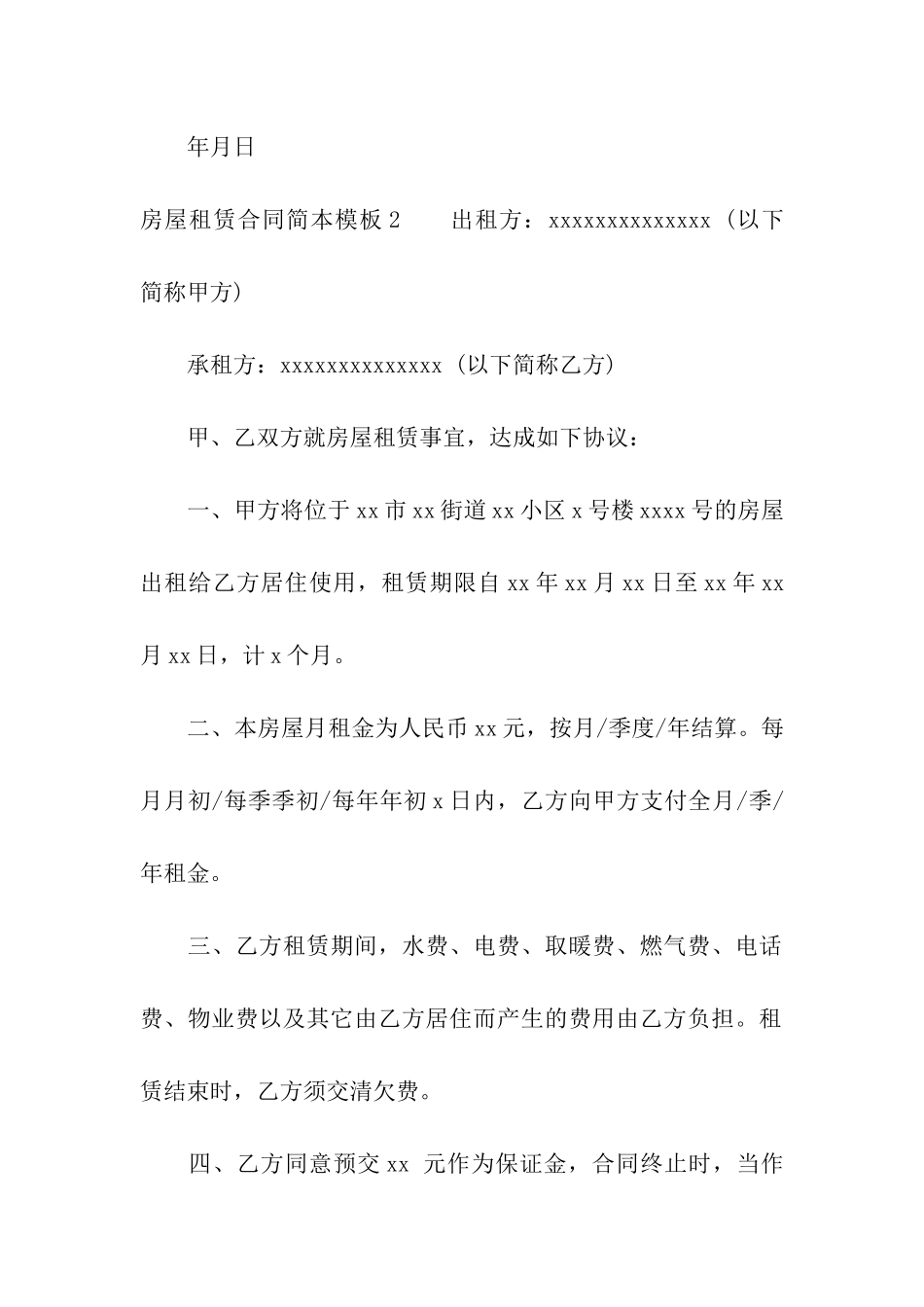 年月日

房屋租赁合同简本模板 2　　出租方：xxxxxxxxxxxxxxx（以下简称甲方）

承租方：xxxxxxxxxxxxxxx（以下简称乙方）

甲、乙双方就房屋租赁事宜，达成如下协议：

一、甲方将位于 xx 市 xx 街道 xx 小区 x 号楼 xxxx 号的房屋出租给乙方居住使用，租赁期限自 xx 年 xx 月 xx 日至 xx 年 xx 月 xx 日，计 x 个月。

二、本房屋月租金为人民币 xx 元，按月/季度/年结算。每月月初/每季季初/每年年初 x 日内，乙方向甲方支付全月/季/年租金。

三、乙方租赁期间，水费、电费、取暖费、燃气费、电话费、物业费以及其它由乙方居住而产生的费用由乙方负担。租赁结束时，乙方须交清欠费。

四、乙方同意预交 xx 元作为保证金，合同终止时，当作